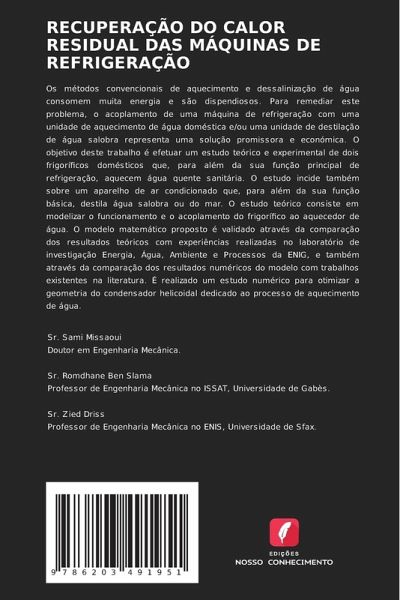 RECUPERAÇÃO DO CALOR RESIDUAL DAS MÁQUINAS DE REFRIGERAÇÃO

Os métodos convencionais de aquecimento e dessalinização de água consomem muita energia e são dispendiosos. Para remediar este problema, o acoplamento de uma máquina de refrigeração com uma unidade de aquecimento de água doméstica e/ou uma unidade de destilação de água salobra representa uma solução promissora e económica. O objetivo deste trabalho é efetuar um estudo teórico e experimental de dois frigoríficos domésticos que, para além da sua função principal de refrigeração, aquecem água quente sanitária. O estudo incide também sobre um aparelho de ar condicionado que, para além da sua função básica, destila água salobra ou do mar. O estudo teórico consiste em modelizar o funcionamento e o acoplamento do frigorífico ao aquecedor de água. O modelo matemático proposto é validado através da comparação dos resultados teóricos com experiências realizadas no laboratório de investigação Energia, Água, Ambiente e Processos da ENIG, e também através da comparação dos resultados numéricos do modelo com trabalhos existentes na literatura. É realizado um estudo numérico para otimizar a geometria do condensador helicoidal dedicado ao processo de aquecimento de água.

Sr. Sami Missaoui
Doutor em Engenharia Mecânica.

Sr. Romdhane Ben Slama
Professor de Engenharia Mecânica no ISSAT, Universidade de Gabès.

Sr. Zied Driss
Professor de Engenharia Mecânica no ENIS, Universidade de Sfax.

9 786203 491951

EDIÇÕES
NOSSO CONHECIMENTO